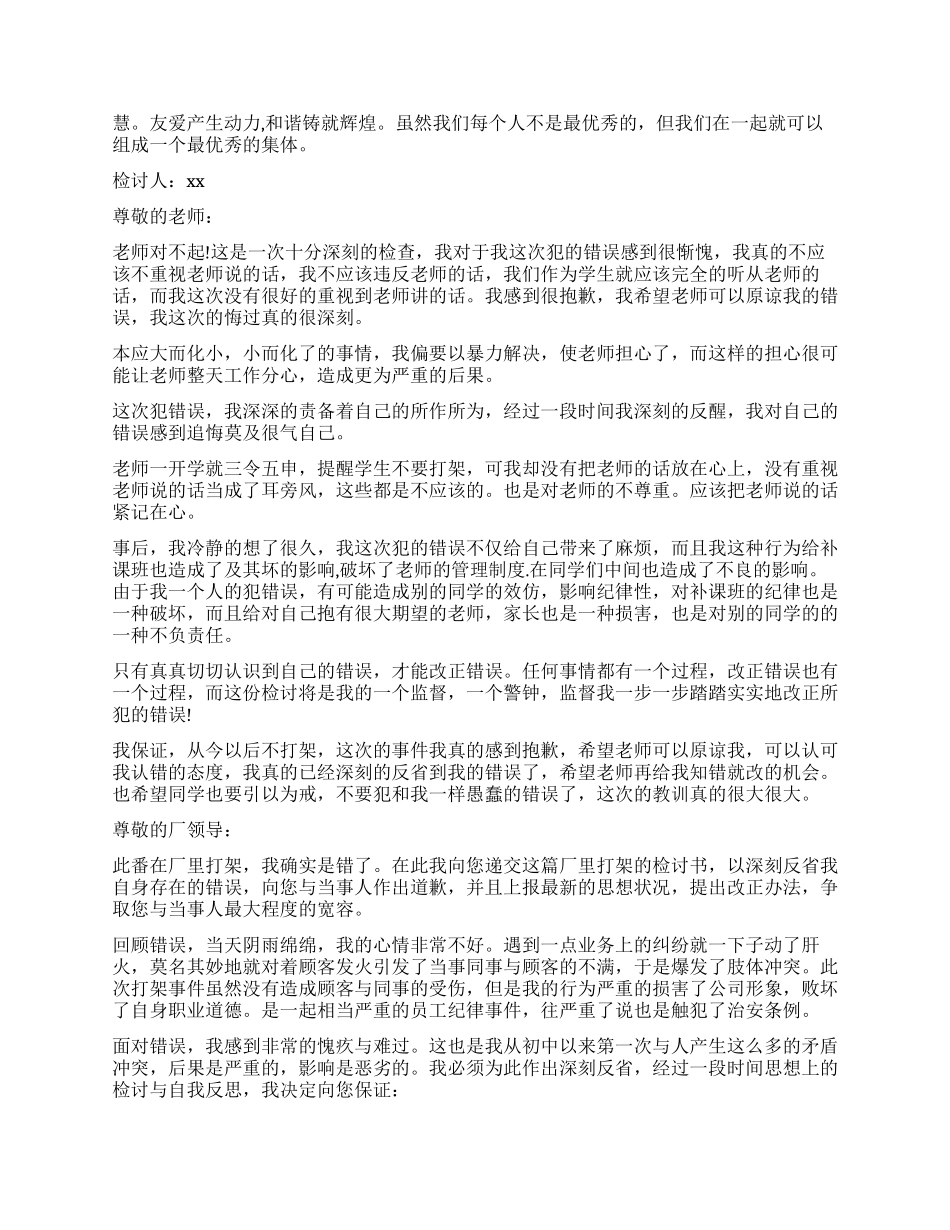 慧。友爱产生动力,和谐铸就辉煌。虽然我们每个人不是最优秀的，但我们在一起就可以组成一个最优秀的集体。

检讨人：xx

尊敬的老师：

老师对不起!这是一次十分深刻的检查，我对于我这次犯的错误感到很惭愧，我真的不应该不重视老师说的话，我不应该违反老师的话，我们作为学生就应该完全的听从老师的话，而我这次没有很好的重视到老师讲的话。我感到很抱歉，我希望老师可以原谅我的错误，我这次的悔过真的很深刻。

本应大而化小，小而化了的事情，我偏要以暴力解决，使老师担心了，而这样的担心很可能让老师整天工作分心，造成更为严重的后果。

这次犯错误，我深深的责备着自己的所作所为，经过一段时间我深刻的反醒，我对自己的错误感到追悔莫及很气自己。

老师一开学就三令五申，提醒学生不要打架，可我却没有把老师的话放在心上，没有重视老师说的话当成了耳旁风，这些都是不应该的。也是对老师的不尊重。应该把老师说的话紧记在心。

事后，我冷静的想了很久，我这次犯的错误不仅给自己带来了麻烦，而且我这种行为给补课班也造成了及其坏的影响,破坏了老师的管理制度.在同学们中间也造成了不良的影响。由于我一个人的犯错误，有可能造成别的同学的效仿，影响纪律性，对补课班的纪律也是一种破坏，而且给对自己抱有很大期望的老师，家长也是一种损害，也是对别的同学的的一种不负责任。

只有真真切切认识到自己的错误，才能改正错误。任何事情都有一个过程，改正错误也有一个过程，而这份检讨将是我的一个监督，一个警钟，监督我一步一步踏踏实实地改正所犯的错误!

我保证，从今以后不打架，这次的事件我真的感到抱歉，希望老师可以原谅我，可以认可我认错的态度，我真的已经深刻的反省到我的错误了，希望老师再给我知错就改的机会。也希望同学也要引以为戒，不要犯和我一样愚蠢的错误了，这次的教训真的很大很大。

尊敬的厂领导：

此番在厂里打架，我确实是错了。在此我向您递交这篇厂里打架的检讨书，以深刻反省我自身存在的错误，向您与当事人作出道歉，并且上报最新的思想状况，提出改正办法，争取您与当事人最大程度的宽容。

回顾错误，当天阴雨绵绵，我的心情非常不好。遇到一点业务上的纠纷就一下子动了肝火，莫名其妙地就对着顾客发火引发了当事同事与顾客的不满，于是爆发了肢体冲突。此次打架事件虽然没有造成顾客与同事的受伤，但是我的行为严重的损害了公司形象，败坏了自身职业道德。是一起相当严重的员工纪律事件，往严重了说也是触犯了治安条例。

面对错误，我感到非常的愧疚与难过。这也是我从初中以来第一次与人产生这么多的矛盾冲突，后果是严重的，影响是恶劣的。我必须为此作出深刻反省，经过一段时间思想上的检讨与自我反思，我决定向您保证：